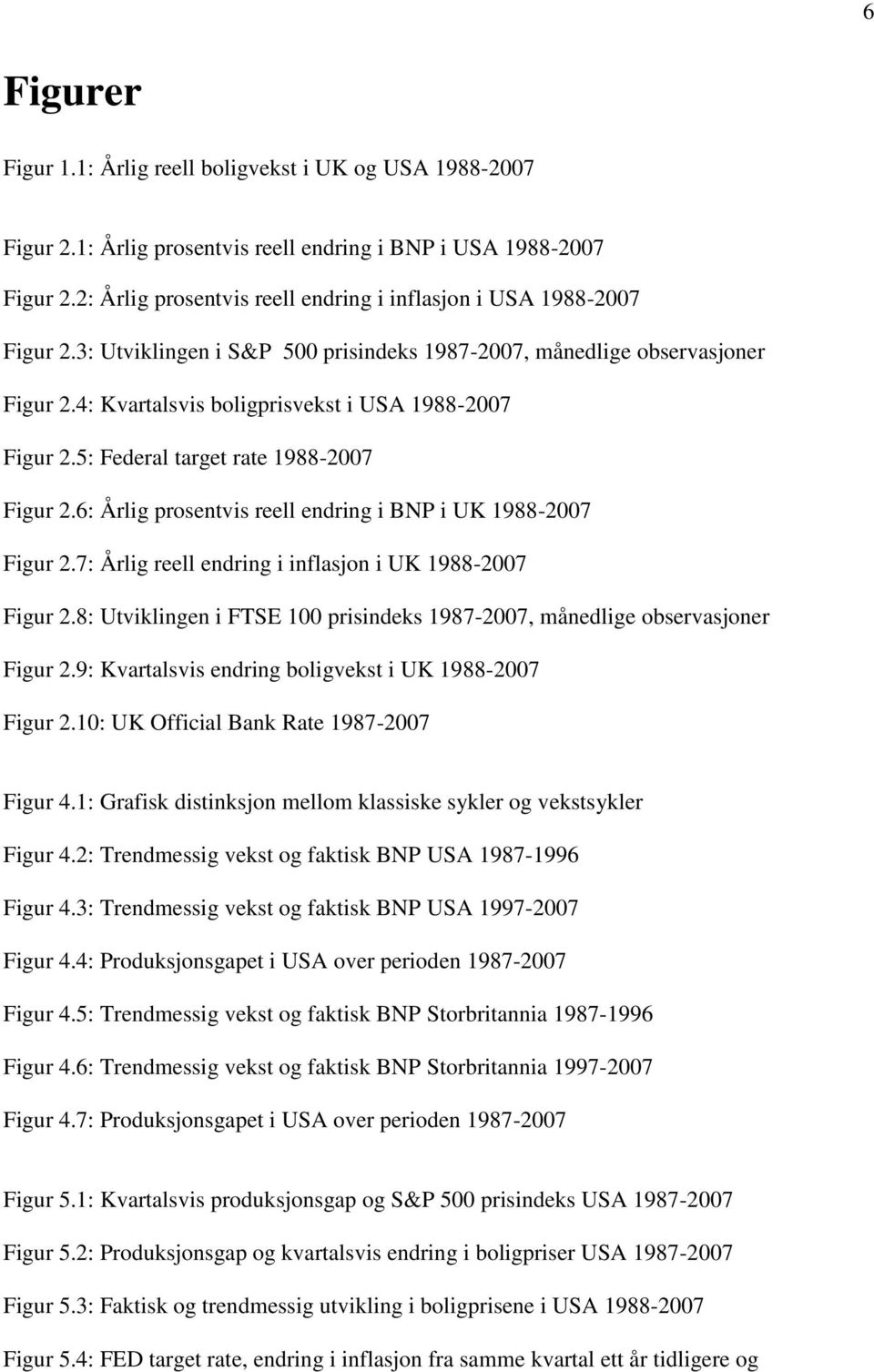 6

Figurer

Figur 1.1: Årlig reell boligvekst i UK og USA 1988-2007

Figur 2.1: Årlig prosentvis reell endring i BNP i USA 1988-2007

Figur 2.2: Årlig prosentvis reell endring i inflasjon i USA 1988-2007

Figur 2.3: Utviklingen i S&P 500 prisindeks 1987-2007, månedlige observasjoner

Figur 2.4: Kvartalsvis boligprisvekst i USA 1988-2007

Figur 2.5: Federal target rate 1988-2007

Figur 2.6: Årlig prosentvis reell endring i BNP i UK 1988-2007

Figur 2.7: Årlig reell endring i inflasjon i UK 1988-2007

Figur 2.8: Utviklingen i FTSE 100 prisindeks 1987-2007, månedlige observasjoner

Figur 2.9: Kvartalsvis endring boligvekst i UK 1988-2007

Figur 2.10: UK Official Bank Rate 1987-2007

Figur 4.1: Grafisk distinksjon mellom klassiske sykler og vekstsykler

Figur 4.2: Trendmessig vekst og faktisk BNP USA 1987-1996

Figur 4.3: Trendmessig vekst og faktisk BNP USA 1997-2007

Figur 4.4: Produksjonsgapet i USA over perioden 1987-2007

Figur 4.5: Trendmessig vekst og faktisk BNP Storbritannia 1987-1996

Figur 4.6: Trendmessig vekst og faktisk BNP Storbritannia 1997-2007

Figur 4.7: Produksjonsgapet i USA over perioden 1987-2007

Figur 5.1: Kvartalsvis produksjonsgap og S&P 500 prisindeks USA 1987-2007

Figur 5.2: Produksjonsgap og kvartalsvis endring i boligpriser USA 1987-2007

Figur 5.3: Faktisk og trendmessig utvikling i boligprisene i USA 1988-2007

Figur 5.4: FED target rate, endring i inflasjon fra samme kvartal ett år tidligere og